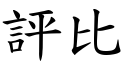 評比